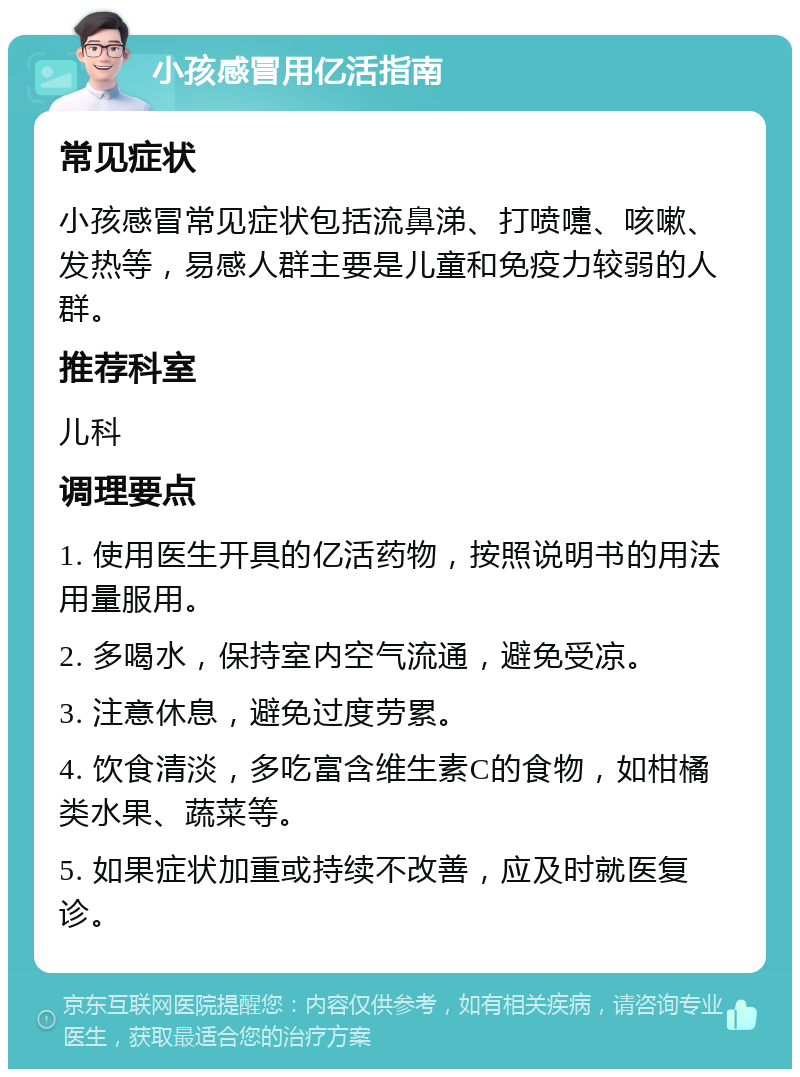 小孩感冒用亿活指南

常见症状

小孩感冒常见症状包括流鼻涕、打喷嚏、咳嗽、发热等，易感人群主要是儿童和免疫力较弱的人群。

推荐科室

儿科

调理要点

1. 使用医生开具的亿活药物，按照说明书的用法用量服用。

2. 多喝水，保持室内空气流通，避免受凉。

3. 注意休息，避免过度劳累。

4. 饮食清淡，多吃富含维生素C的食物，如柑橘类水果、蔬菜等。

5. 如果症状加重或持续不改善，应及时就医复诊。

京东互联网医院提醒您：内容仅供参考，如有相关疾病，请咨询专业医生，获取最适合您的治疗方案